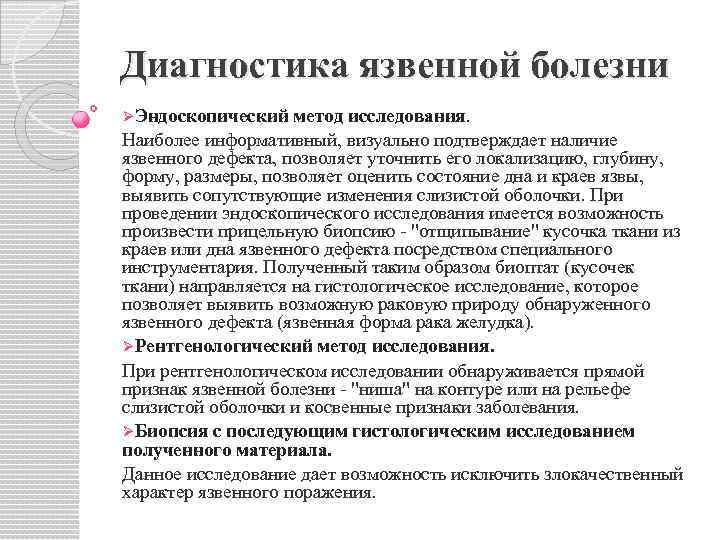 Диагностика язвенной болезни

➢Эндоскопический метод исследования.

Наиболее информативный, визуально подтверждает наличие язвенного дефекта, позволяет уточнить его локализацию, глубину, форму, размеры, позволяет оценить состояние дна и краев язвы, выявить сопутствующие изменения слизистой оболочки. При проведении эндоскопического исследования имеется возможность произвести прицельную биопсию - "отщипывание" кусочка ткани из краев или дна язвенного дефекта посредством специального инструментария. Полученный таким образом биоптат (кусочек ткани) направляется на гистологическое исследование, которое позволяет выявить возможную раковую природу обнаруженного язвенного дефекта (язвенная форма рака желудка).

➢Рентгенологический метод исследования.

При рентгенологическом исследовании обнаруживается прямой признак язвенной болезни - "ниша" на контуре или на рельефе слизистой оболочки и косвенные признаки заболевания.

➢Биопсия с последующим гистологическим исследованием полученного материала.

Данное исследование дает возможность исключить злокачественный характер язвенного поражения.